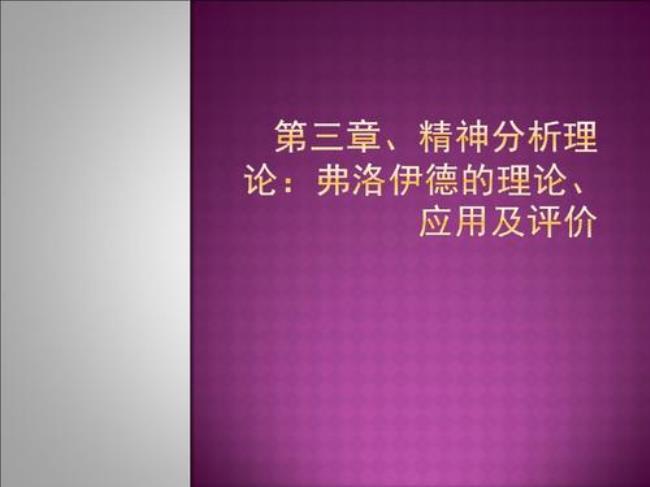 第三章、精神分析理论：弗洛伊德的理论、应用及评价